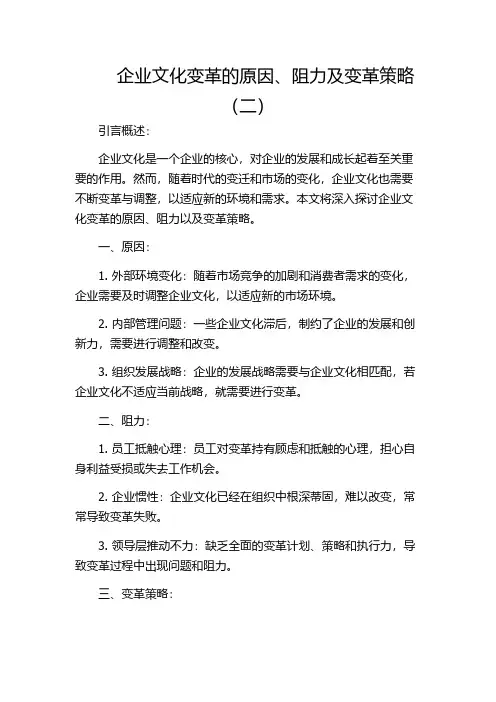 企业文化变革的原因、阻力及变革策略（二）

引言概述：

企业文化是一个企业的核心，对企业的发展和成长起着至关重要的作用。然而，随着时代的变迁和市场的变化，企业文化也需要不断变革与调整，以适应新的环境和需求。本文将深入探讨企业文化变革的原因、阻力以及变革策略。

一、原因：

1. 外部环境变化：随着市场竞争的加剧和消费者需求的变化，企业需要及时调整企业文化，以适应新的市场环境。

2. 内部管理问题：一些企业文化滞后，制约了企业的发展和创新力，需要进行调整和改变。

3. 组织发展战略：企业的发展战略需要与企业文化相匹配，若企业文化不适应当前战略，就需要进行变革。

二、阻力：

1. 员工抵触心理：员工对变革持有顾虑和抵触的心理，担心自身利益受损或失去工作机会。

2. 企业惯性：企业文化已经在组织中根深蒂固，难以改变，常常导致变革失败。

3. 领导层推动不力：缺乏全面的变革计划、策略和执行力，导致变革过程中出现问题和阻力。

三、变革策略：